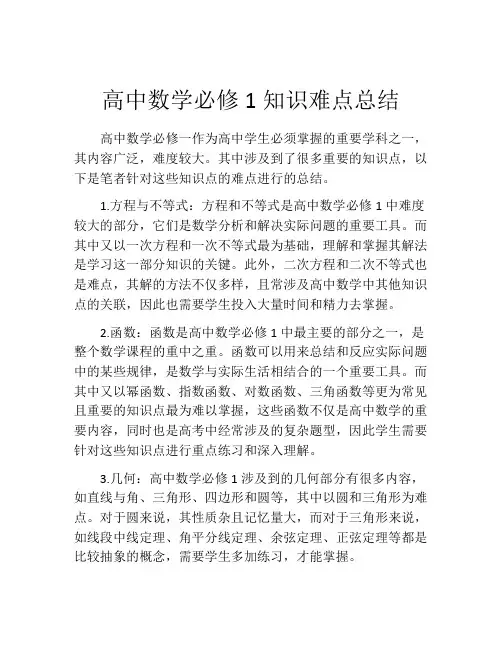 高中数学必修 1 知识难点总结

高中数学必修一作为高中学生必须掌握的重要学科之一，其内容广泛，难度较大。其中涉及到了很多重要的知识点，以下是笔者针对这些知识点的难点进行的总结。

1.方程与不等式：方程和不等式是高中数学必修 1 中难度较大的部分，它们是数学分析和解决实际问题的重要工具。而其中又以一次方程和一次不等式最为基础，理解和掌握其解法是学习这一部分知识的关键。此外，二次方程和二次不等式也是难点，其解的方法不仅多样，且常涉及高中数学中其他知识点的关联，因此也需要学生投入大量时间和精力去掌握。

2.函数：函数是高中数学必修 1 中最主要的部分之一，是整个数学课程的重中之重。函数可以用来总结和反应实际问题中的某些规律，是数学与实际生活相结合的一个重要工具。而其中又以幂函数、指数函数、对数函数、三角函数等更为常见且重要的知识点最为难以掌握，这些函数不仅是高中数学的重要内容，同时也是高考中经常涉及的复杂题型，因此学生需要针对这些知识点进行重点练习和深入理解。

3.几何：高中数学必修 1 涉及到的几何部分有很多内容，如直线与角、三角形、四边形和圆等，其中以圆和三角形为难点。对于圆来说，其性质杂且记忆量大，而对于三角形来说，如线段中线定理、角平分线定理、余弦定理、正弦定理等都是比较抽象的概念，需要学生多加练习，才能掌握。